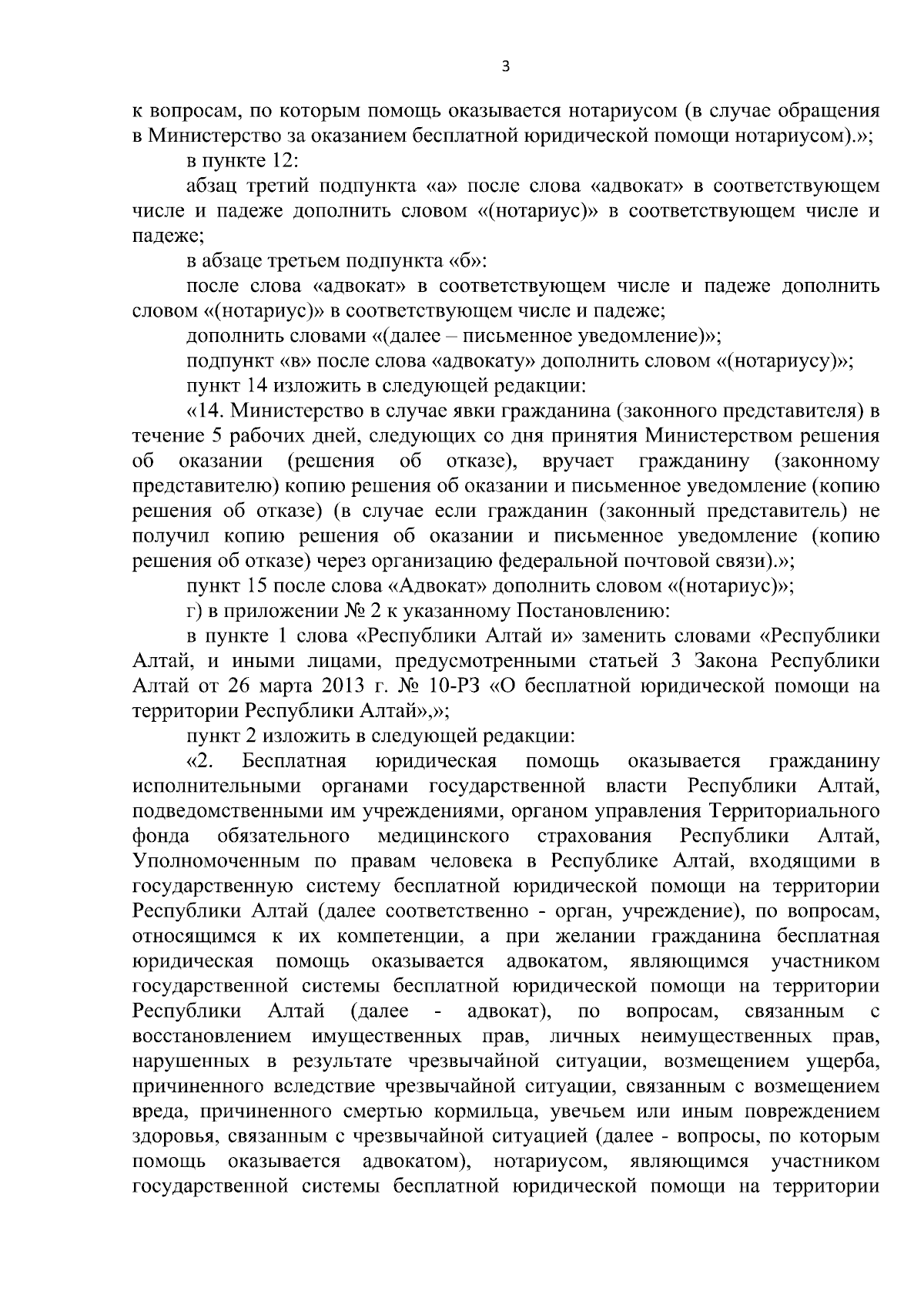 3

к вопросам, по которым помощь оказывается нотариусом (в случае обращения в Министерство за оказанием бесплатной юридической помощи нотариусом).»;

в пункте 12:

абзац третий подпункта «а» после слова «адвокат» в соответствующем числе и падеже дополнить словом «(нотариус)» в соответствующем числе и падеже;

в абзаце третьем подпункта «б»:

после слова «адвокат» в соответствующем числе и падеже дополнить словом «(нотариус)» в соответствующем числе и падеже;

дополнить словами «(далее – письменное уведомление)»;

подпункт «в» после слова «адвокату» дополнить словом «(нотариусу)»;

пункт 14 изложить в следующей редакции:

«14. Министерство в случае явки гражданина (законного представителя) в течение 5 рабочих дней, следующих со дня принятия Министерством решения об оказании (решения об отказе), вручает гражданину (законному представителю) копию решения об оказании и письменное уведомление (копию решения об отказе) (в случае если гражданин (законный представитель) не получил копию решения об оказании и письменное уведомление (копию решения об отказе) через организацию федеральной почтовой связи).»;

пункт 15 после слова «Адвокат» дополнить словом «(нотариус)»;

г) в приложении № 2 к указанному Постановлению:

в пункте 1 слова «Республики Алтай и» заменить словами «Республики Алтай, и иными лицами, предусмотренными статьей 3 Закона Республики Алтай от 26 марта 2013 г. № 10-РЗ «О бесплатной юридической помощи на территории Республики Алтай»,»;

пункт 2 изложить в следующей редакции:

«2. Бесплатная юридическая помощь оказывается гражданину исполнительными органами государственной власти Республики Алтай, подведомственными им учреждениями, органом управления Территориального фонда обязательного медицинского страхования Республики Алтай, Уполномоченным по правам человека в Республике Алтай, входящими в государственную систему бесплатной юридической помощи на территории Республики Алтай (далее соответственно - орган, учреждение), по вопросам, относящимся к их компетенции, а при желании гражданина бесплатная юридическая помощь оказывается адвокатом, являющимся участником государственной системы бесплатной юридической помощи на территории Республики Алтай (далее - адвокат), по вопросам, связанным с восстановлением имущественных прав, личных неимущественных прав, нарушенных в результате чрезвычайной ситуации, возмещением ущерба, причиненного вследствие чрезвычайной ситуации, связанным с возмещением вреда, причиненного смертью кормильца, увечьем или иным повреждением здоровья, связанным с чрезвычайной ситуацией (далее - вопросы, по которым помощь оказывается адвокатом), нотариусом, являющимся участником государственной системы бесплатной юридической помощи на территории